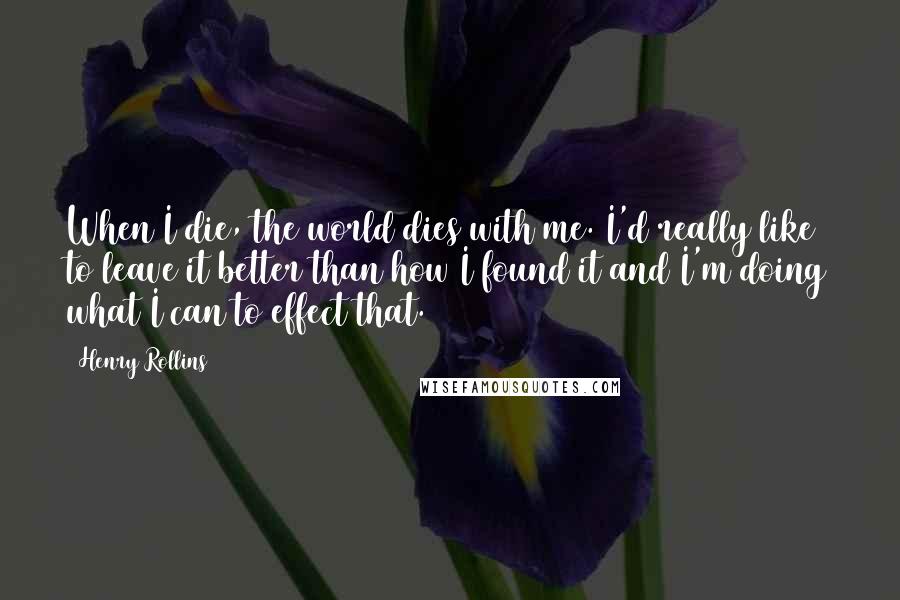 When I die, the world dies with me. I'd really like to leave it better than how I found it and I'm doing what I can to effect that.

Henry Rollins

WISEFAMOUSQUOTES.COM